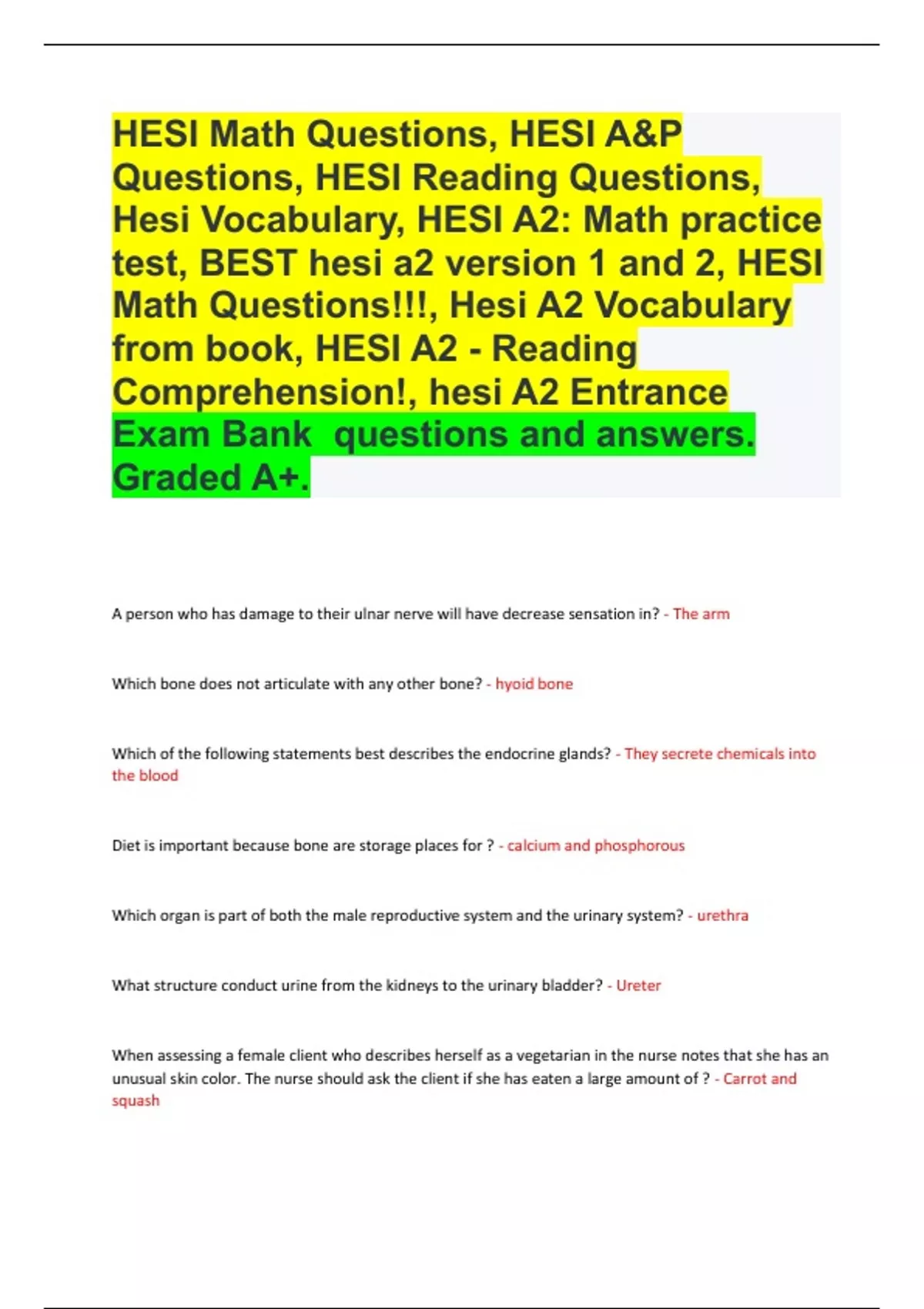 HESI Math Questions, HESI A&P Questions, HESI Reading Questions, Hesi Vocabulary, HESI A2: Math practice test, BEST hesi a2 version 1 and 2, HESI Math Questions!!!, Hesi A2 Vocabulary from book, HESI A2 - Reading Comprehension!, hesi A2 Entrance Exam Bank questions and answers. Graded A+.

A person who has damage to their ulnar nerve will have decrease sensation in? - The arm

Which bone does not articulate with any other bone? - hyoid bone

Which of the following statements best describes the endocrine glands? - They secrete chemicals into the blood

Diet is important because bone are storage places for ? - calcium and phosphorous

Which organ is part of both the male reproductive system and the urinary system? - urethra

What structure conduct urine from the kidneys to the urinary bladder? - Ureter

When assessing a female client who describes herself as a vegetarian in the nurse notes that she has an unusual skin color. The nurse should ask the client if she has eaten a large amount of ? - Carrot and squash